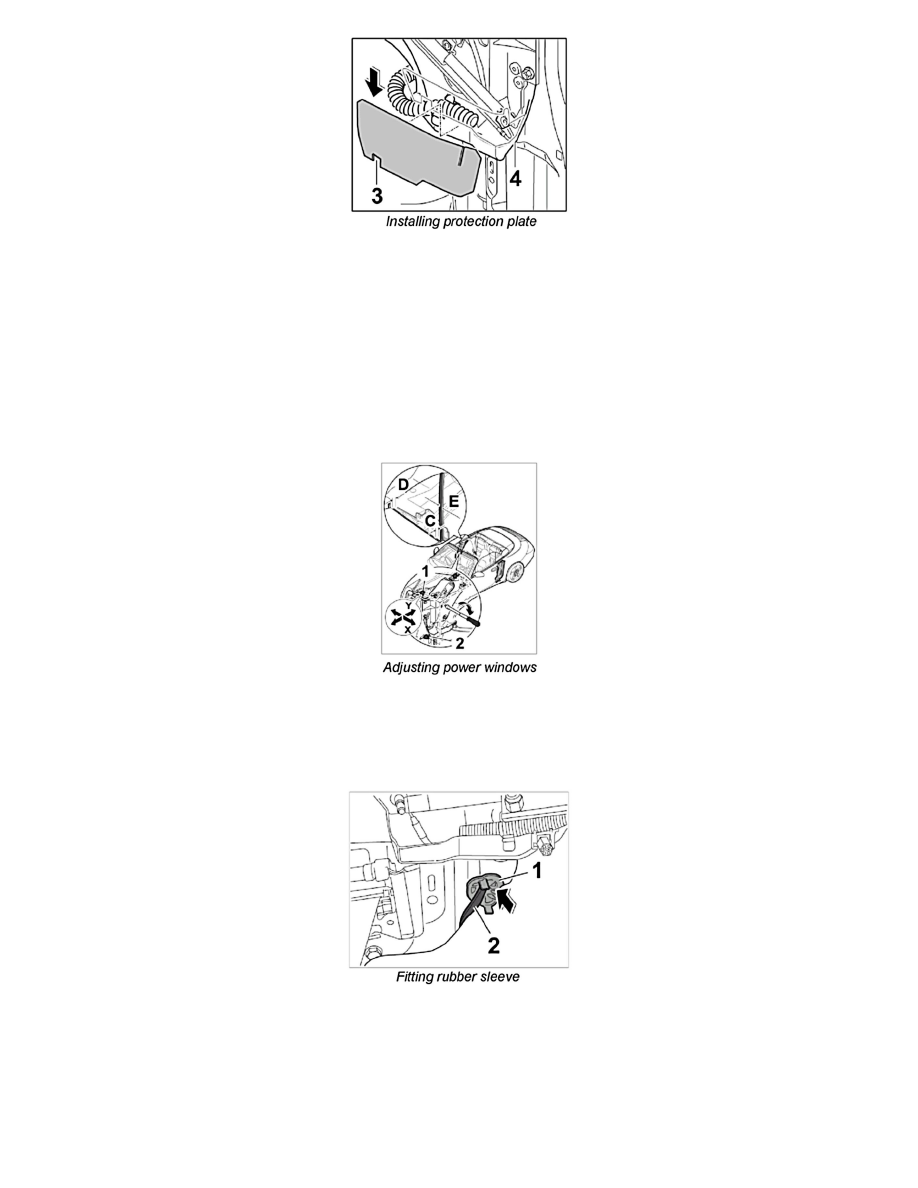 3
4
Installing protection plate

D
E
C
1
Y
X
2
Adjusting power windows

1
2
Fitting rubber sleeve